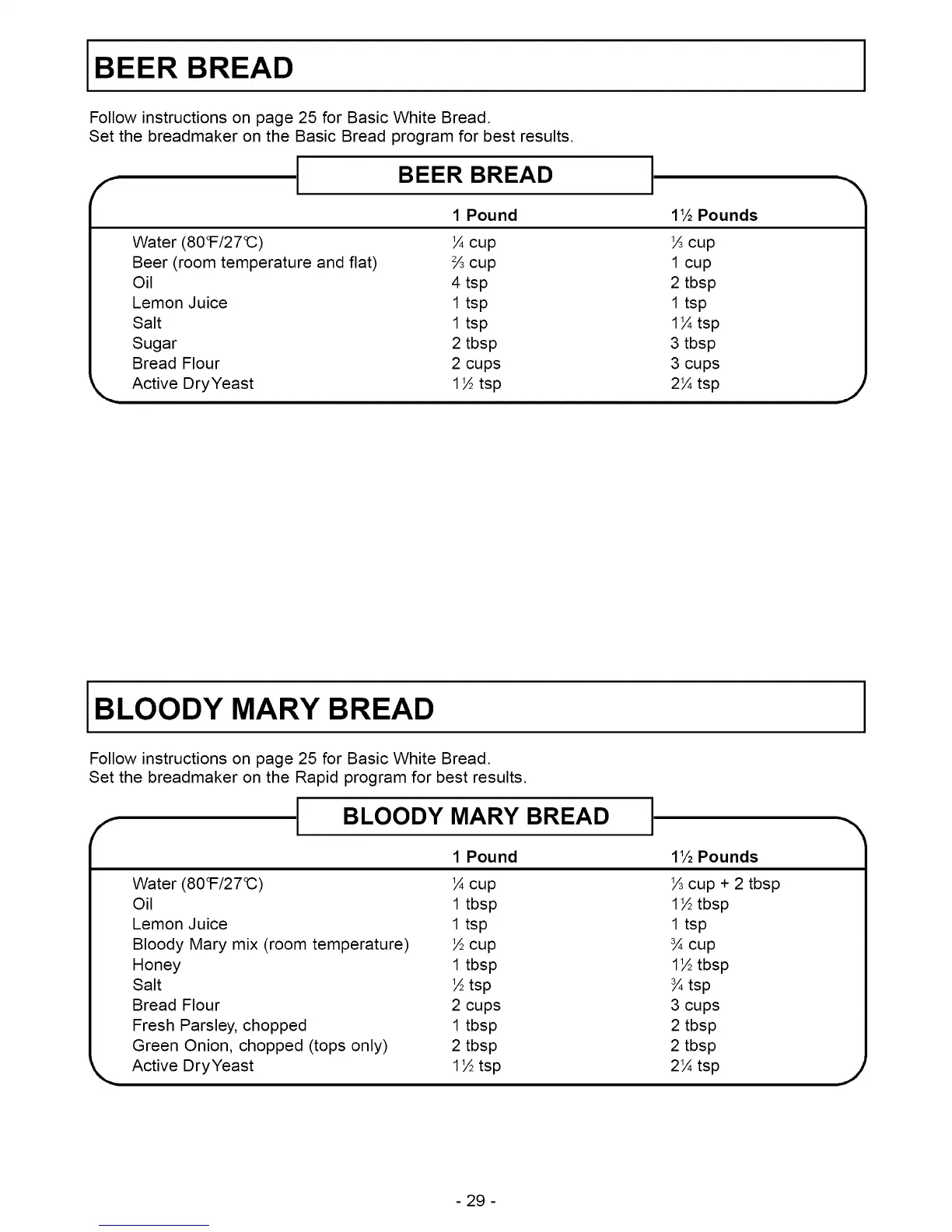 BEER BREAD

Follow instructions on page 25 for Basic White Bread.
Set the breadmaker on the Basic Bread program for best results.

BEER BREAD

| | 1 Pound | 1½ Pounds |
|---|---|---|
| Water (80°F/27°C) | ¼ cup | ⅓ cup |
| Beer (room temperature and flat) | ⅔ cup | 1 cup |
| Oil | 4 tsp | 2 tbsp |
| Lemon Juice | 1 tsp | 1 tsp |
| Salt | 1 tsp | 1¼ tsp |
| Sugar | 2 tbsp | 3 tbsp |
| Bread Flour | 2 cups | 3 cups |
| Active Dry Yeast | 1½ tsp | 2¼ tsp |

BLOODY MARY BREAD

Follow instructions on page 25 for Basic White Bread.
Set the breadmaker on the Rapid program for best results.

BLOODY MARY BREAD

| | 1 Pound | 1½ Pounds |
|---|---|---|
| Water (80°F/27°C) | ¼ cup | ⅓ cup + 2 tbsp |
| Oil | 1 tbsp | 1½ tbsp |
| Lemon Juice | 1 tsp | 1 tsp |
| Bloody Mary mix (room temperature) | ½ cup | ¾ cup |
| Honey | 1 tbsp | 1½ tbsp |
| Salt | ½ tsp | ¾ tsp |
| Bread Flour | 2 cups | 3 cups |
| Fresh Parsley, chopped | 1 tbsp | 2 tbsp |
| Green Onion, chopped (tops only) | 2 tbsp | 2 tbsp |
| Active Dry Yeast | 1½ tsp | 2¼ tsp |

- 29 -